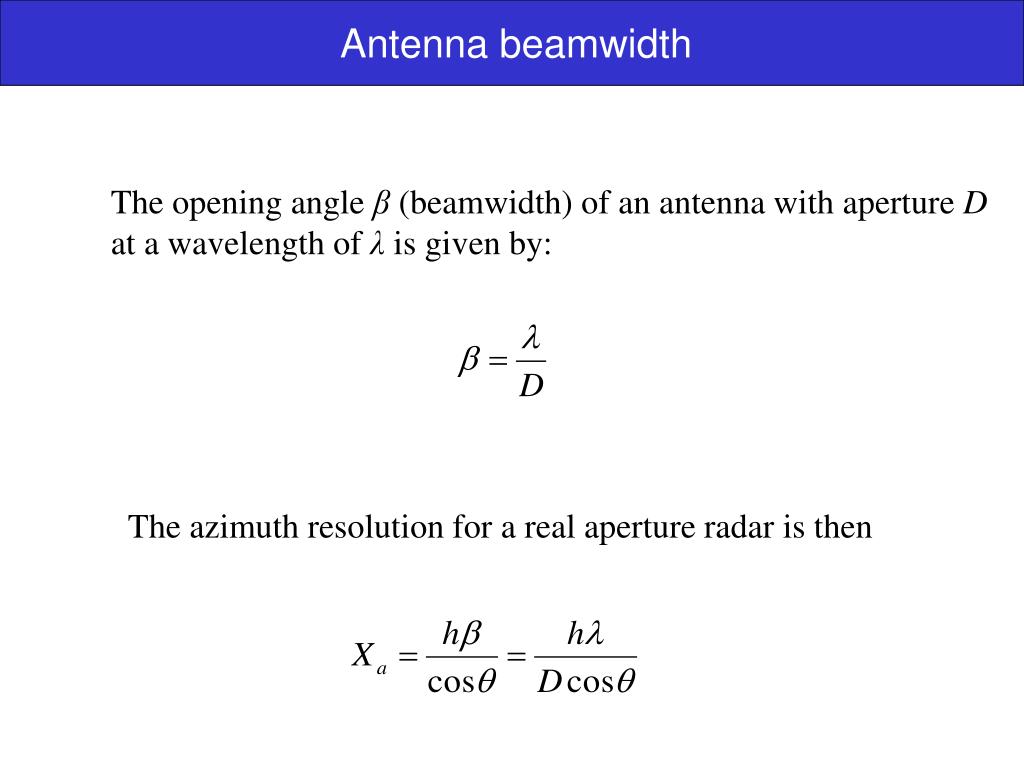 Antenna beamwidth

The opening angle $\beta$ (beamwidth) of an antenna with aperture $D$ at a wavelength of $\lambda$ is given by:

$\beta = \frac{\lambda}{D}$

The azimuth resolution for a real aperture radar is then

$X_a = \frac{h\beta}{\cos\theta} = \frac{h\lambda}{D\cos\theta}$